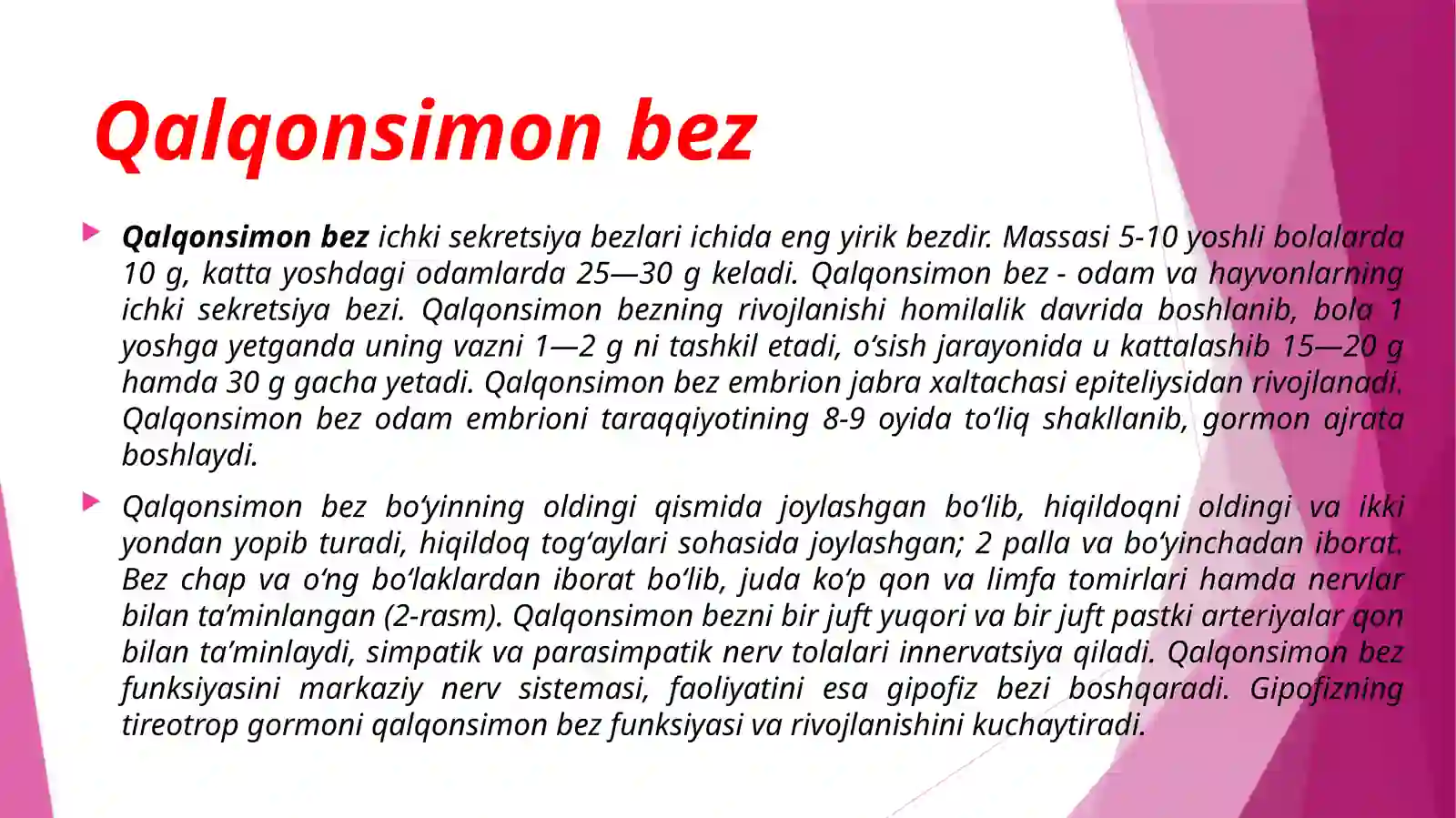 Qalqonsimon bez

Qalqonsimon bez ichki sekretsiya bezlari ichida eng yirik bezdir. Massasi 5-10 yoshli bolalarda 10 g, katta yoshdagi odamlarda 25—30 g keladi. Qalqonsimon bez - odam va hayvonlarning ichki sekretsiya bezi. Qalqonsimon bezning rivojlanishi homilalik davrida boshlanib, bola 1 yoshga yetganda uning vazni 1—2 g ni tashkil etadi, oʻsish jarayonida u kattalashib 15—20 g hamda 30 g gacha yetadi. Qalqonsimon bez embrion jabra xaltachasi epiteliysidan rivojlanadi. Qalqonsimon bez odam embrioni taraqqiyotining 8-9 oyida toʻliq shakllanib, gormon ajrata boshlaydi.

Qalqonsimon bez boʻyinning oldingi qismida joylashgan boʻlib, hiqildoqni oldingi va ikki yondan yopib turadi, hiqildoq togʻaylari sohasida joylashgan; 2 palla va boʻyinchadan iborat. Bez chap va oʻng boʻlaklardan iborat boʻlib, juda koʻp qon va limfa tomirlari hamda nervlar bilan taʼminlangan (2-rasm). Qalqonsimon bezni bir juft yuqori va bir juft pastki arteriyalar qon bilan taʼminlaydi, simpatik va parasimpatik nerv tolalari innervatsiya qiladi. Qalqonsimon bez funksiyasini markaziy nerv sistemasi, faoliyatini esa gipofiz bezi boshqaradi. Gipofizning tireotrop gormoni qalqonsimon bez funksiyasi va rivojlanishini kuchaytiradi.